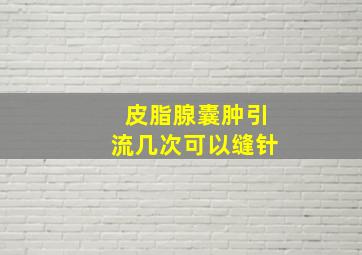 皮脂腺囊肿引流几次可以缝针